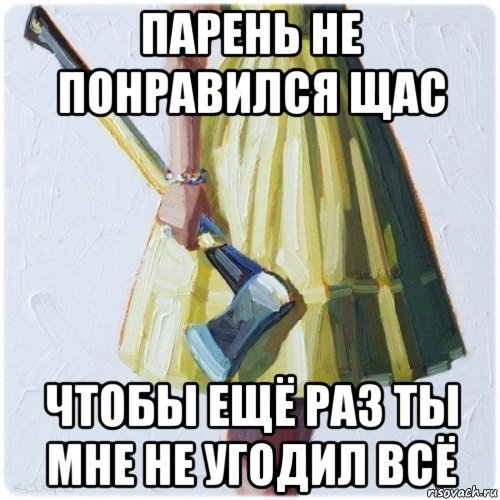 ПАРЕНЬ НЕ ПОНРАВИЛСЯ ЩАС

ЧТОБЫ ЕЩЁ РАЗ ТЫ МНЕ НЕ УГОДИЛ ВСЁ

risovach.ru